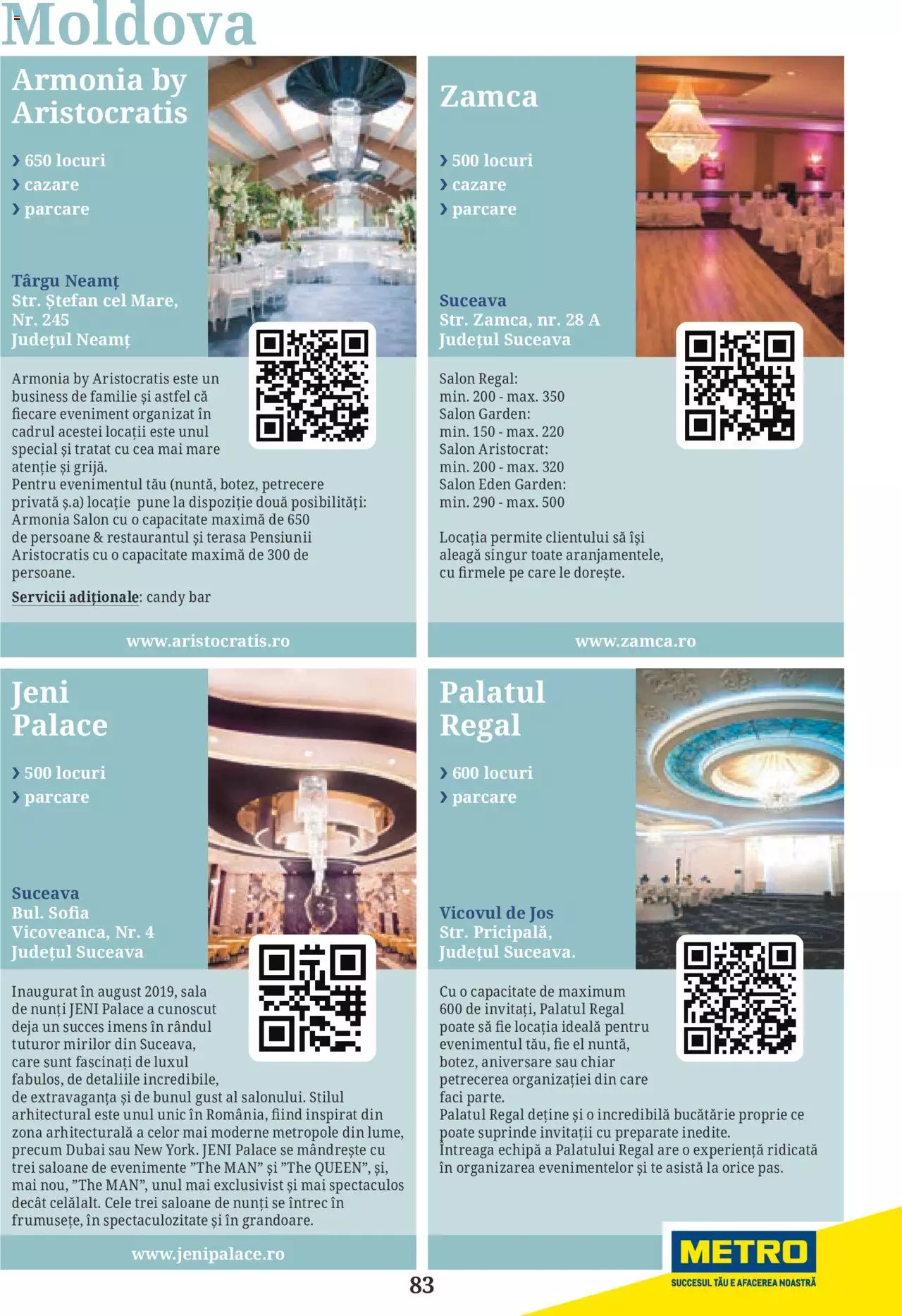 Moldova

Armonia by Aristocratis

› 650 locuri
› cazare
› parcare

Târgu Neamț
Str. Ștefan cel Mare, Nr. 245
Județul Neamț

Armonia by Aristocratis este un business de familie și astfel că fiecare eveniment organizat în cadrul acestei locații este unul special și tratat cu cea mai mare atenție și grijă.
Pentru evenimentul tău (nuntă, botez, petrecere privată ș.a) locație pune la dispoziție două posibilități: Armonia Salon cu o capacitate maximă de 650 de persoane & restaurantul și terasa Pensiunii Aristocratis cu o capacitate maximă de 300 de persoane.
Servicii adiționale: candy bar

www.aristocratis.ro

Zamca

› 500 locuri
› cazare
› parcare

Suceava
Str. Zamca, nr. 28 A
Județul Suceava

Salon Regal:
min. 200 - max. 350
Salon Garden:
min. 150 - max. 220
Salon Aristocrat:
min. 200 - max. 320
Salon Eden Garden:
min. 290 - max. 500

Locația permite clientului să își aleagă singur toate aranjamentele, cu firmele pe care le dorește.

www.zamca.ro

Jeni Palace

› 500 locuri
› parcare

Suceava
Bul. Sofia Vicoveanca, Nr. 4
Județul Suceava

Inaugurat în august 2019, sala de nunți JENI Palace a cunoscut deja un succes imens în rândul tuturor mirilor din Suceava, care sunt fascinați de luxul fabulos, de detaliile incredibile, de extravaganța și de bunul gust al salonului. Stilul arhitectural este unul unic în România, fiind inspirat din zona arhitecturală a celor mai moderne metropole din lume, precum Dubai sau New York. JENI Palace se mândrește cu trei saloane de evenimente "The MAN" și "The QUEEN", și, mai nou, "The MAN", unul mai exclusivist și mai spectaculos decât celălalt. Cele trei saloane de nunți se întrec în frumusețe, în spectaculozitate și în grandoare.

www.jenipalace.ro

Palatul Regal

› 600 locuri
› parcare

Vicovul de Jos
Str. Pricipală,
Județul Suceava.

Cu o capacitate de maximum 600 de invitați, Palatul Regal poate să fie locația ideală pentru evenimentul tău, fie el nuntă, botez, aniversare sau chiar petrecerea organizației din care faci parte.
Palatul Regal deține și o incredibilă bucătărie proprie ce poate suprinde invitații cu preparate inedite.
Întreaga echipă a Palatului Regal are o experiență ridicată în organizarea evenimentelor și te asistă la orice pas.

83

METRO
SUCCESUL TĂU E AFACEREA NOASTRĂ